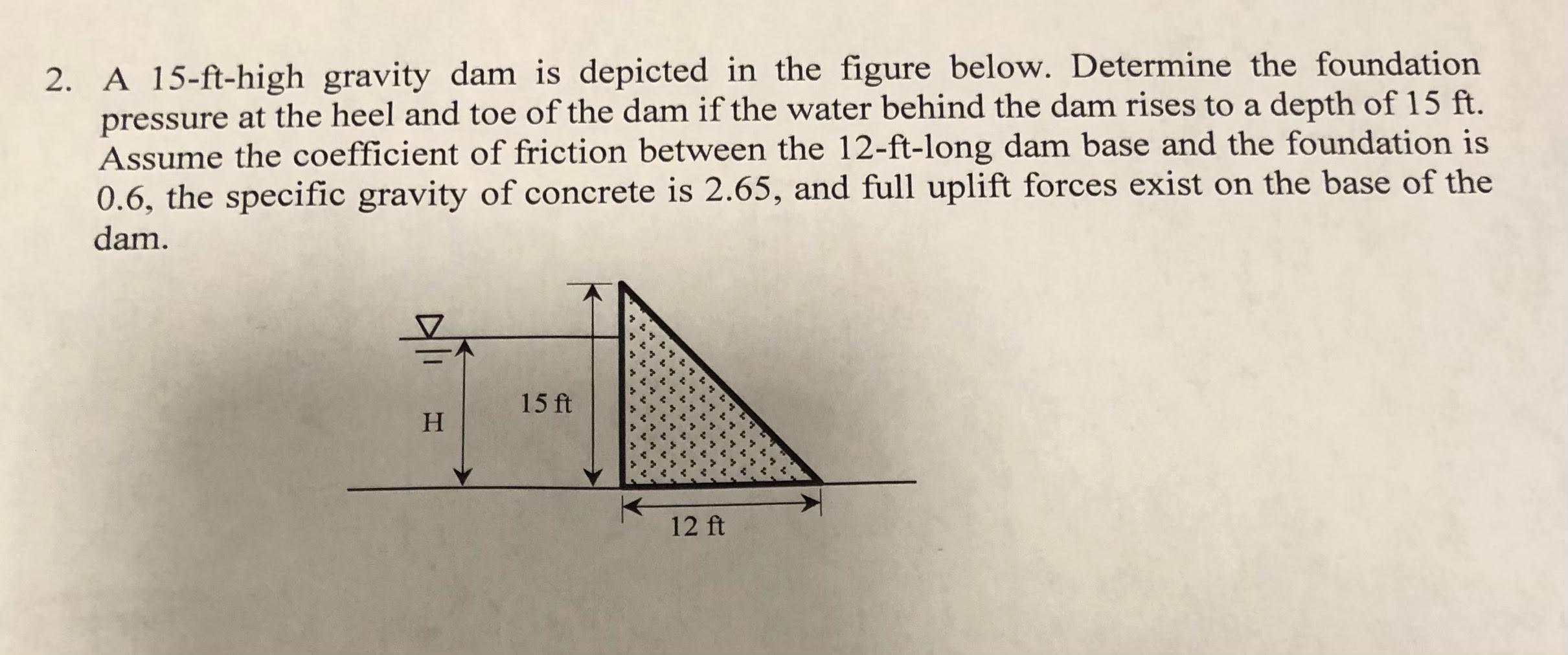 2. A 15-ft-high gravity dam is depicted in the figure below. Determine the foundation pressure at the heel and toe of the dam if the water behind the dam rises to a depth of 15 ft. Assume the coefficient of friction between the 12-ft-long dam base and the foundation is 0.6, the specific gravity of concrete is 2.65, and full uplift forces exist on the base of the dam.

H

15 ft

12 ft